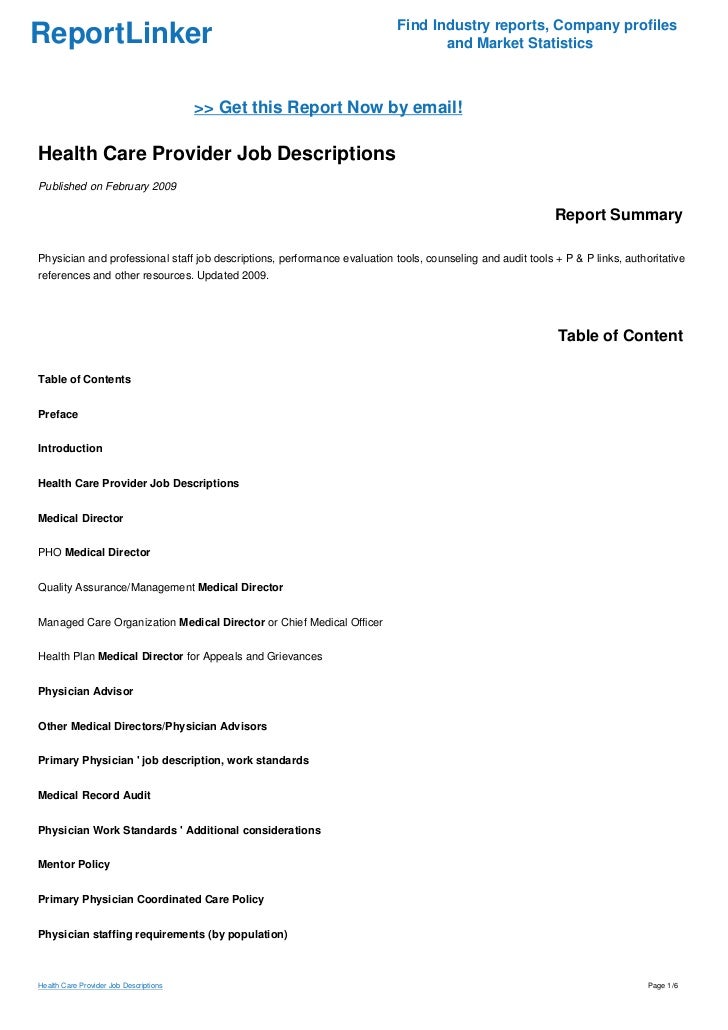 ReportLinker

Find Industry reports, Company profiles and Market Statistics

>> Get this Report Now by email!

Health Care Provider Job Descriptions

Published on February 2009

Report Summary

Physician and professional staff job descriptions, performance evaluation tools, counseling and audit tools + P & P links, authoritative references and other resources. Updated 2009.

Table of Content

Table of Contents

Preface

Introduction

Health Care Provider Job Descriptions

Medical Director

PHO Medical Director

Quality Assurance/Management Medical Director

Managed Care Organization Medical Director or Chief Medical Officer

Health Plan Medical Director for Appeals and Grievances

Physician Advisor

Other Medical Directors/Physician Advisors

Primary Physician ' job description, work standards

Medical Record Audit

Physician Work Standards ' Additional considerations

Mentor Policy

Primary Physician Coordinated Care Policy

Physician staffing requirements (by population)

Health Care Provider Job Descriptions

Page 1/6